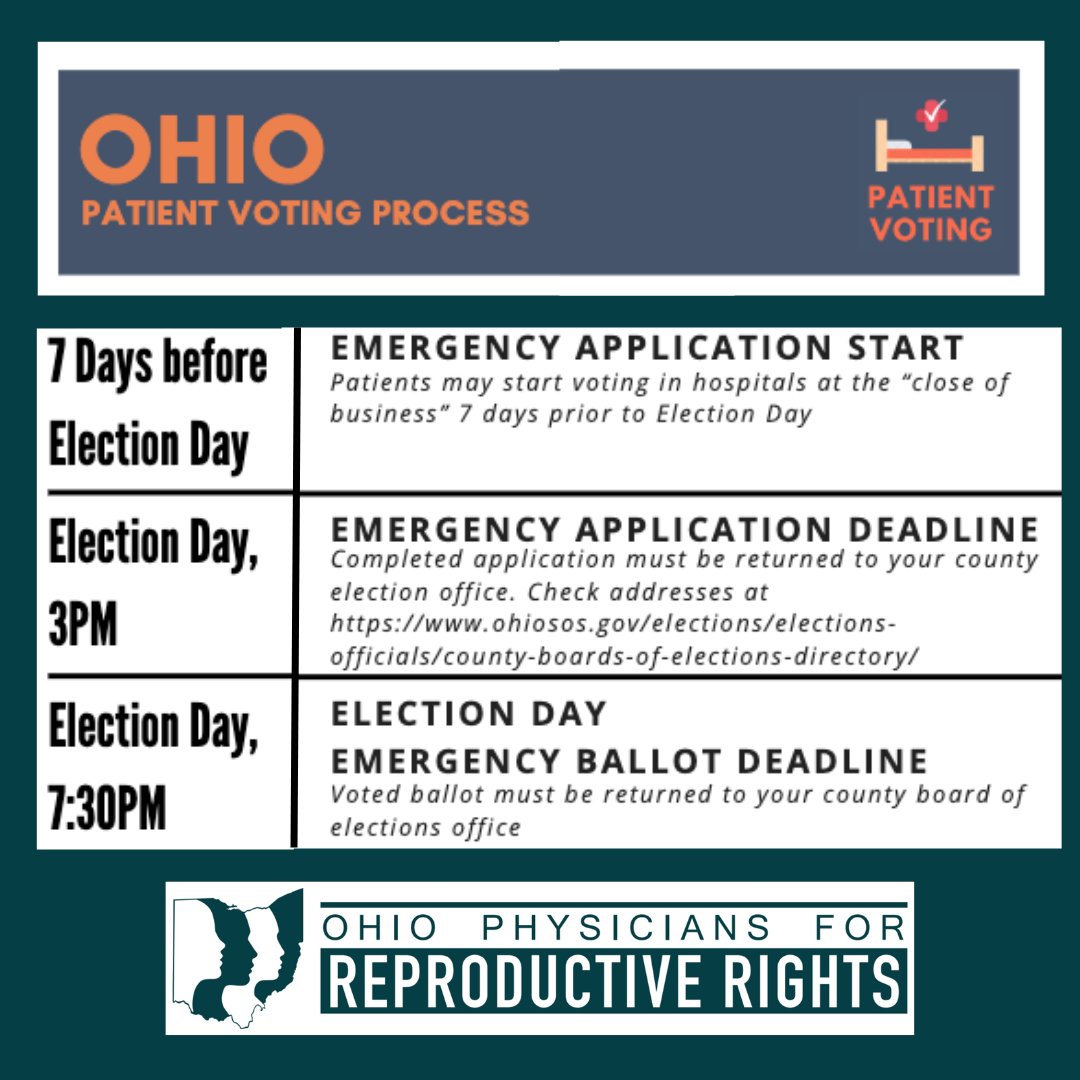 OHIO
PATIENT VOTING PROCESS

PATIENT
VOTING

| 7 Days before Election Day | EMERGENCY APPLICATION START Patients may start voting in hospitals at the "close of business" 7 days prior to Election Day |
|---|---|
| Election Day, 3PM | EMERGENCY APPLICATION DEADLINE Completed application must be returned to your county election office. Check addresses at https://www.ohiosos.gov/elections/elections-officials/county-boards-of-elections-directory/ |
| Election Day, 7:30PM | ELECTION DAY EMERGENCY BALLOT DEADLINE Voted ballot must be returned to your county board of elections office |

OHIO PHYSICIANS FOR
REPRODUCTIVE RIGHTS